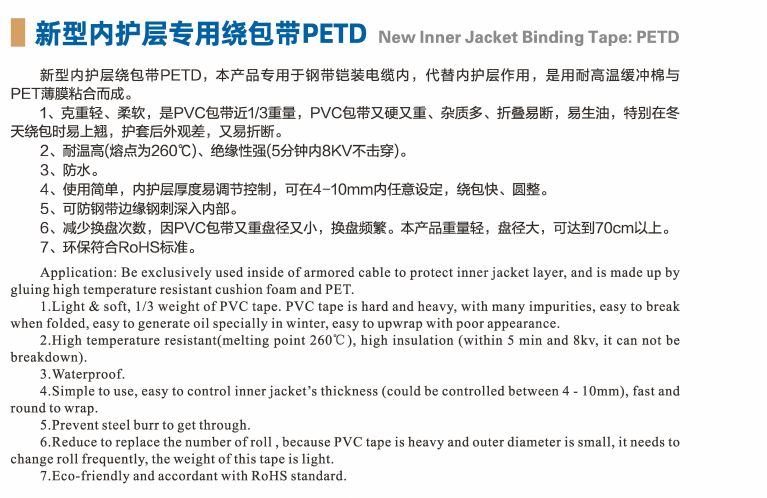 新型内护层专用绕包带PETD New Inner Jacket Binding Tape: PETD

新型内护层绕包带PETD，本产品专用于钢带铠装电缆内，代替内护层作用，是用耐高温缓冲棉与PET薄膜粘合而成。

1、克重轻、柔软，是PVC包带近1/3重量，PVC包带又硬又重、杂质多、折叠易断，易生油，特别在冬天绕包时易上翘，护套后外观差，又易折断。

2、耐温高(熔点为260℃)、绝缘性强(5分钟内8KV不击穿)。

3、防水。

4、使用简单，内护层厚度易调节控制，可在4-10mm内任意设定，绕包快、圆整。

5、可防钢带边缘钢刺深入内部。

6、减少换盘次数，因PVC包带又重盘径又小，换盘频繁。本产品重量轻，盘径大，可达到70cm以上。

7、环保符合RoHS标准。

Application: Be exclusively used inside of armored cable to protect inner jacket layer, and is made up by gluing high temperature resistant cushion foam and PET.

1.Light & soft, 1/3 weight of PVC tape. PVC tape is hard and heavy, with many impurities, easy to break when folded, easy to generate oil specially in winter, easy to upwrap with poor appearance.

2.High temperature resistant(melting point 260℃), high insulation (within 5 min and 8kv, it can not be breakdown).

3.Waterproof.

4.Simple to use, easy to control inner jacket's thickness (could be controlled between 4 - 10mm), fast and round to wrap.

5.Prevent steel burr to get through.

6.Reduce to replace the number of roll , because PVC tape is heavy and outer diameter is small, it needs to change roll frequently, the weight of this tape is light.

7.Eco-friendly and accordant with RoHS standard.